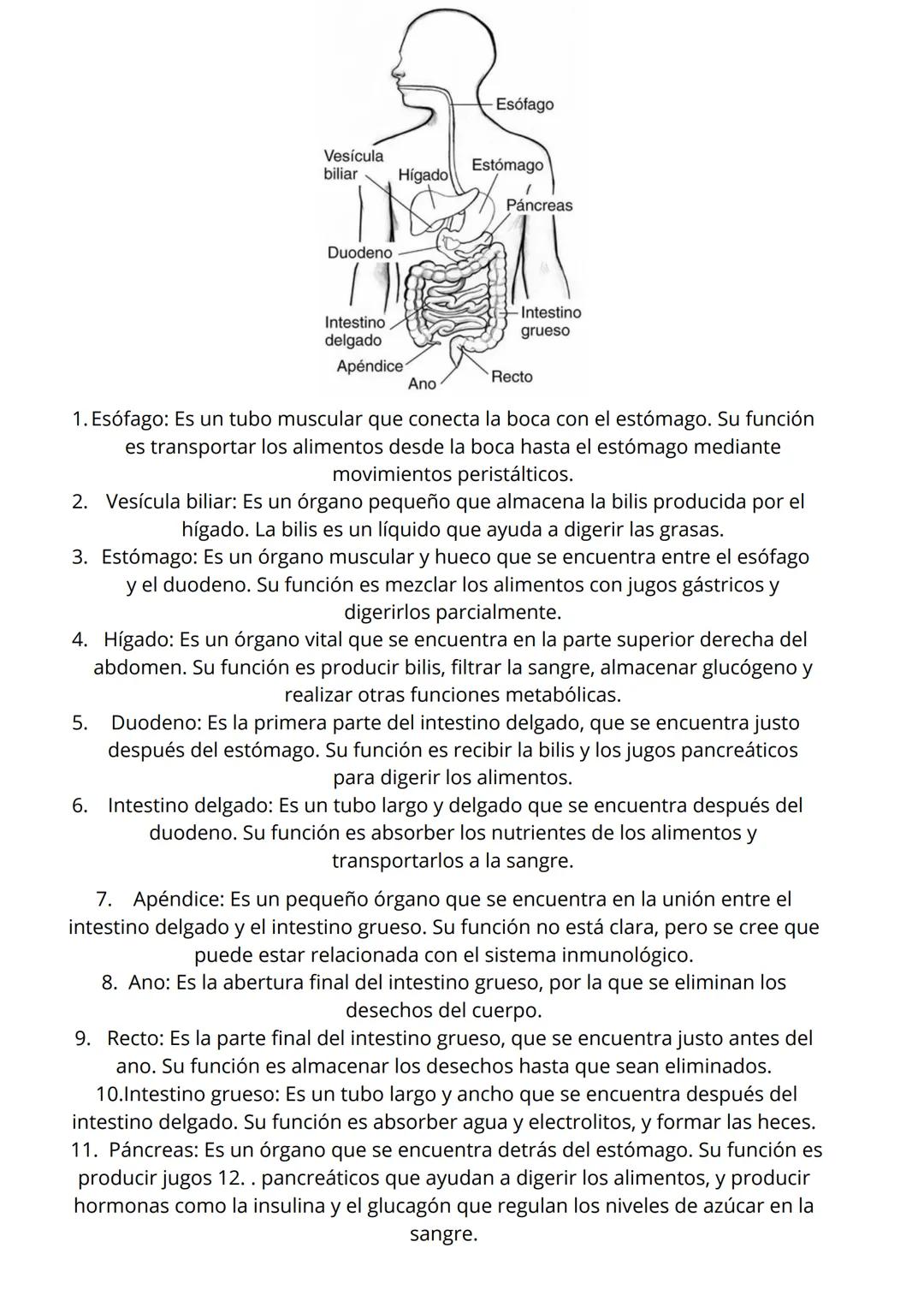 Esófago
Vesícula biliar
Hígado
Estómago
Páncreas
Duodeno
Intestino delgado
Intestino grueso
Apéndice
Ano
Recto

1. Esófago: Es un tubo muscular que conecta la boca con el estómago. Su función es transportar los alimentos desde la boca hasta el estómago mediante movimientos peristálticos.
2. Vesícula biliar: Es un órgano pequeño que almacena la bilis producida por el hígado. La bilis es un líquido que ayuda a digerir las grasas.
3. Estómago: Es un órgano muscular y hueco que se encuentra entre el esófago y el duodeno. Su función es mezclar los alimentos con jugos gástricos y digerirlos parcialmente.
4. Hígado: Es un órgano vital que se encuentra en la parte superior derecha del abdomen. Su función es producir bilis, filtrar la sangre, almacenar glucógeno y realizar otras funciones metabólicas.
5. Duodeno: Es la primera parte del intestino delgado, que se encuentra justo después del estómago. Su función es recibir la bilis y los jugos pancreáticos para digerir los alimentos.
6. Intestino delgado: Es un tubo largo y delgado que se encuentra después del duodeno. Su función es absorber los nutrientes de los alimentos y transportarlos a la sangre.

7. Apéndice: Es un pequeño órgano que se encuentra en la unión entre el intestino delgado y el intestino grueso. Su función no está clara, pero se cree que puede estar relacionada con el sistema inmunológico.
8. Ano: Es la abertura final del intestino grueso, por la que se eliminan los desechos del cuerpo.
9. Recto: Es la parte final del intestino grueso, que se encuentra justo antes del ano. Su función es almacenar los desechos hasta que sean eliminados.
10.Intestino grueso: Es un tubo largo y ancho que se encuentra después del intestino delgado. Su función es absorber agua y electrolitos, y formar las heces.
11. Páncreas: Es un órgano que se encuentra detrás del estómago. Su función es producir jugos 12. . pancreáticos que ayudan a digerir los alimentos, y producir hormonas como la insulina y el glucagón que regulan los niveles de azúcar en la sangre.